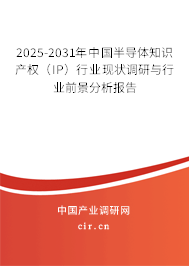 2025-2031年中国半导体知识产权（IP）行业现状调研与行业前景分析报告

中国产业调研网

cir.cn